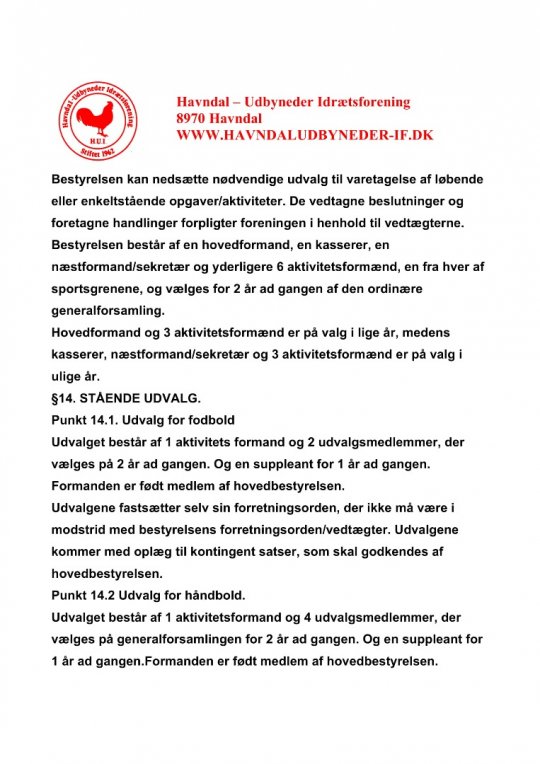 Havndal - Udbyneder Idrætsforening
HUI
Stiftet 1962

Havndal – Udbyneder Idrætsforening
8970 Havndal
WWW.HAVNDALUDBYNEDER-IF.DK

Bestyrelsen kan nedsætte nødvendige udvalg til varetagelse af løbende eller enkeltstående opgaver/aktiviteter. De vedtagne beslutninger og foretagne handlinger forpligter foreningen i henhold til vedtægterne.
Bestyrelsen består af en hovedformand, en kasserer, en næstformand/sekretær og yderligere 6 aktivitetsformænd, en fra hver af sportsgrenene, og vælges for 2 år ad gangen af den ordinære generalforsamling.
Hovedformand og 3 aktivitetsformænd er på valg i lige år, medens kasserer, næstformand/sekretær og 3 aktivitetsformænd er på valg i ulige år.
§14. STÅENDE UDVALG.
Punkt 14.1. Udvalg for fodbold
Udvalget består af 1 aktivitets formand og 2 udvalgsmedlemmer, der vælges på 2 år ad gangen. Og en suppleant for 1 år ad gangen.
Formanden er født medlem af hovedbestyrelsen.
Udvalgene fastsætter selv sin forretningsorden, der ikke må være i modstrid med bestyrelsens forretningsorden/vedtægter. Udvalgene kommer med oplæg til kontingent satser, som skal godkendes af hovedbestyrelsen.
Punkt 14.2 Udvalg for håndbold.
Udvalget består af 1 aktivitetsformand og 4 udvalgsmedlemmer, der vælges på generalforsamlingen for 2 år ad gangen. Og en suppleant for 1 år ad gangen.Formanden er født medlem af hovedbestyrelsen.